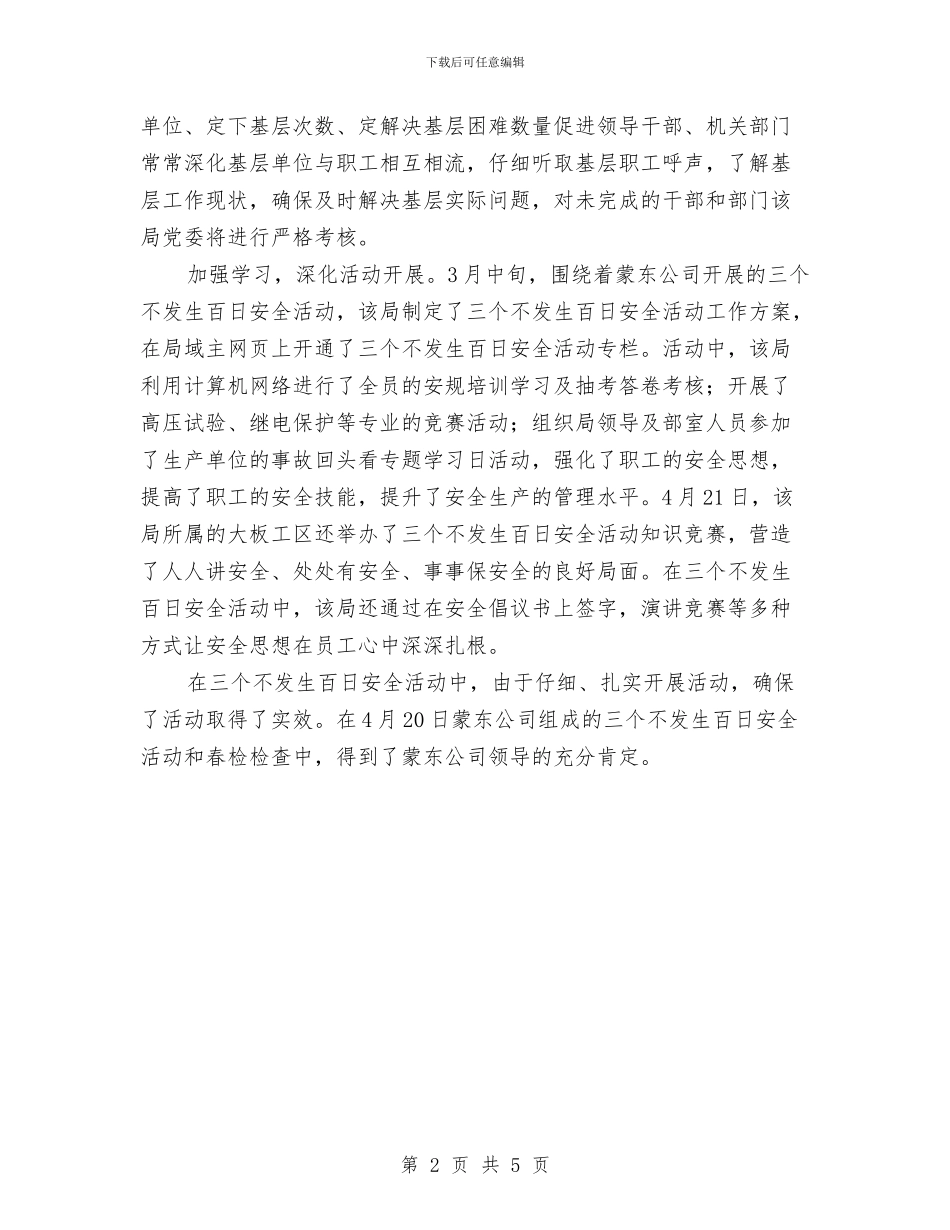 下载后可任意编辑

单位、定下基层次数、定解决基层困难数量促进领导干部、机关部门常常深化基层单位与职工相互相流，仔细听取基层职工呼声，了解基层工作现状，确保及时解决基层实际问题，对未完成的干部和部门该局党委将进行严格考核。

加强学习，深化活动开展。3月中旬，围绕着蒙东公司开展的三个不发生百日安全活动，该局制定了三个不发生百日安全活动工作方案，在局域主网页上开通了三个不发生百日安全活动专栏。活动中，该局利用计算机网络进行了全员的安规培训学习及抽考答卷考核；开展了高压试验、继电保护等专业的竞赛活动；组织局领导及部室人员参加了生产单位的事故回头看专题学习日活动，强化了职工的安全思想，提高了职工的安全技能，提升了安全生产的管理水平。4月21日，该局所属的大板工区还举办了三个不发生百日安全活动知识竞赛，营造了人人讲安全、处处有安全、事事保安全的良好局面。在三个不发生百日安全活动中，该局还通过在安全倡议书上签字，演讲竞赛等多种方式让安全思想在员工心中深深扎根。

在三个不发生百日安全活动中，由于仔细、扎实开展活动，确保了活动取得了实效。在4月20日蒙东公司组成的三个不发生百日安全活动和春检检查中，得到了蒙东公司领导的充分肯定。

第 2 页 共 5 页